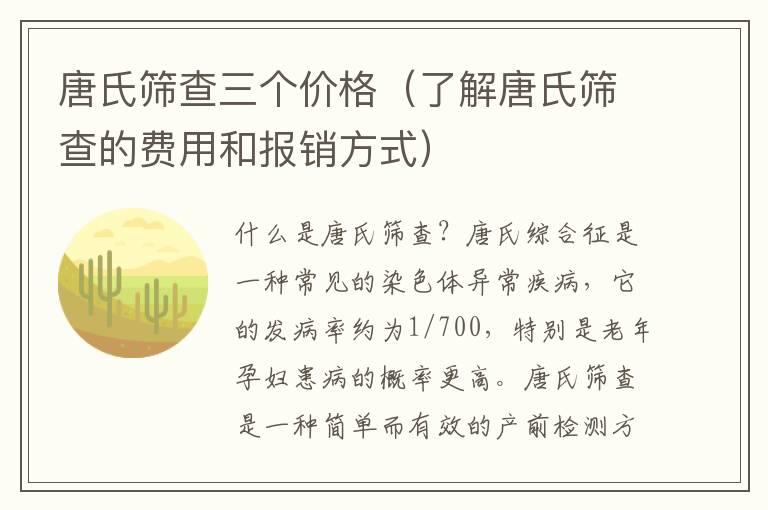 唐氏筛查三个价格（了解唐氏筛查的费用和报销方式）

什么是唐氏筛查？唐氏综合征是一种常见的染色体异常疾病，它的发病率约为1/700，特别是老年孕妇患病的概率更高。唐氏筛查是一种简单而有效的产前检测方